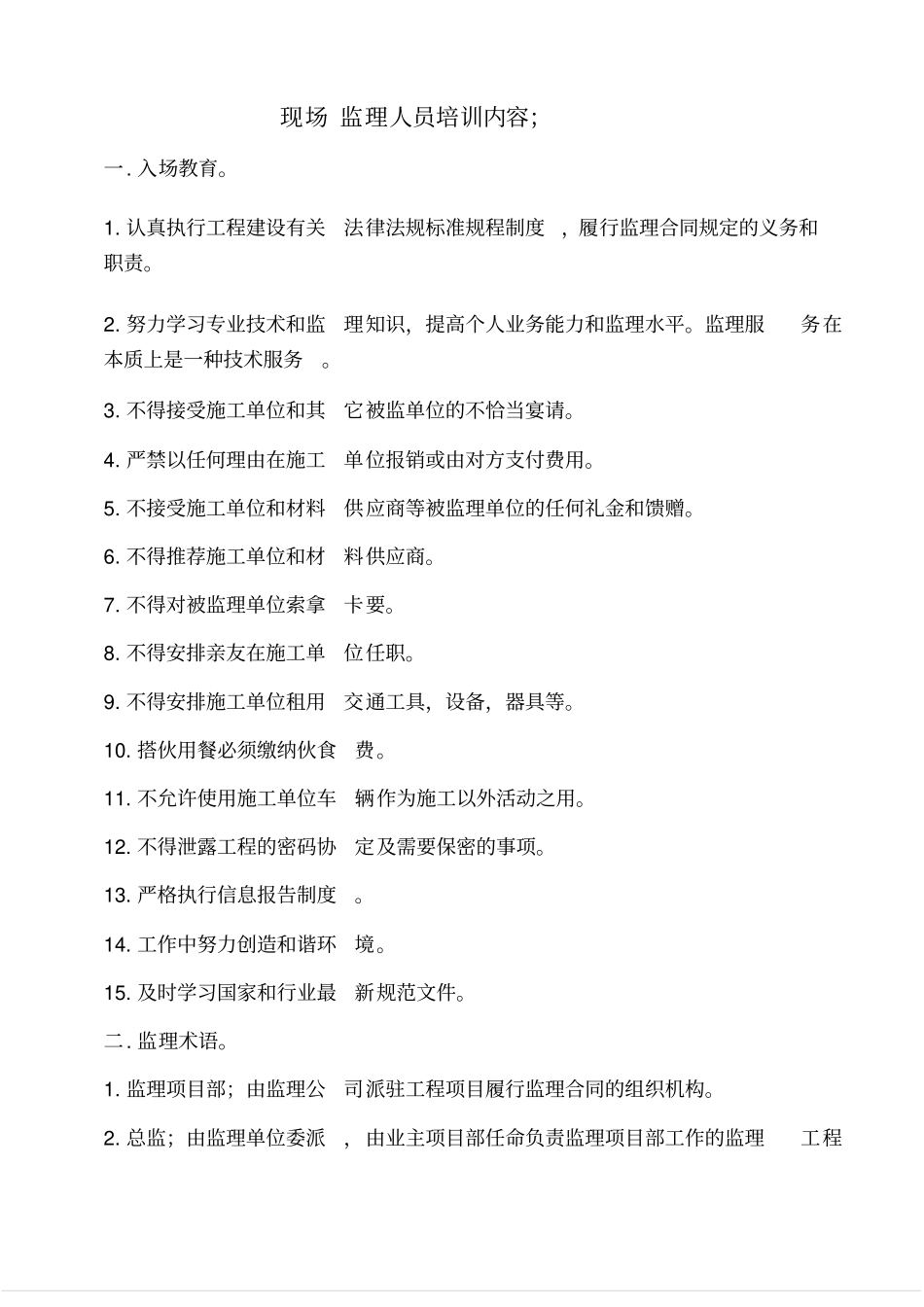 现场 监理人员培训内容;

一. 入场教育。

1. 认真执行工程建设有关 法律法规标准规程制度 ，履行监理合同规定的义务和职责。

2. 努力学习专业技术和监 理知识，提高个人业务能力和监理水平。监理服 务在本质上是一种技术服务 。

3. 不得接受施工单位和其 它被监单位的不恰当宴请。

4. 严禁以任何理由在施工 单位报销或由对方支付费用。

5. 不接受施工单位和材料 供应商等被监理单位的任何礼金和馈赠。

6. 不得推荐施工单位和材 料供应商。

7. 不得对被监理单位索拿 卡要。

8. 不得安排亲友在施工单 位任职。

9. 不得安排施工单位租用 交通工具，设备，器具等。

10. 搭伙用餐必须缴纳伙食 费。

11. 不允许使用施工单位车 辆作为施工以外活动之用。

12. 不得泄露工程的密码协 定及需要保密的事项。

13. 严格执行信息报告制度 。

14. 工作中努力创造和谐环 境。

15. 及时学习国家和行业最 新规范文件。

二. 监理术语。

1. 监理项目部；由监理公 司派驻工程项目履行监理合同的组织机构。

2. 总监；由监理单位委派 ，由业主项目部任命负责监理项目部工作的监理 工程